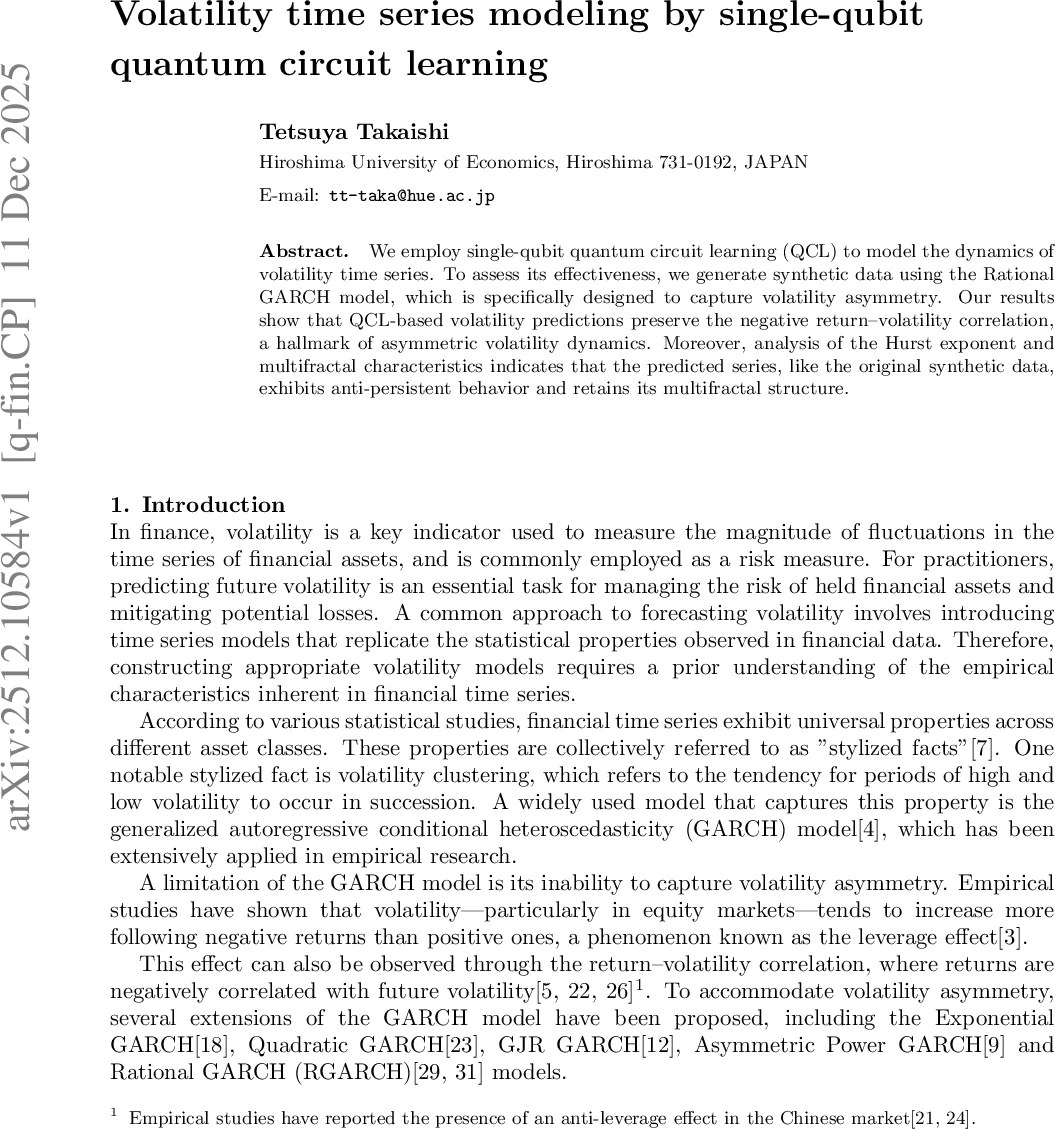 arXiv:2512.10584v1 [q-fin.CP] 11 Dec 2025

Volatility time series modeling by single-qubit quantum circuit learning

Tetsuya Takaishi

Hiroshima University of Economics, Hiroshima 731-0192, JAPAN

E-mail: tt-taka@hue.ac.jp

Abstract. We employ single-qubit quantum circuit learning (QCL) to model the dynamics of volatility time series. To assess its effectiveness, we generate synthetic data using the Rational GARCH model, which is specifically designed to capture volatility asymmetry. Our results show that QCL-based volatility predictions preserve the negative return–volatility correlation, a hallmark of asymmetric volatility dynamics. Moreover, analysis of the Hurst exponent and multifractal characteristics indicates that the predicted series, like the original synthetic data, exhibits anti-persistent behavior and retains its multifractal structure.

1. Introduction
In finance, volatility is a key indicator used to measure the magnitude of fluctuations in the time series of financial assets, and is commonly employed as a risk measure. For practitioners, predicting future volatility is an essential task for managing the risk of held financial assets and mitigating potential losses. A common approach to forecasting volatility involves introducing time series models that replicate the statistical properties observed in financial data. Therefore, constructing appropriate volatility models requires a prior understanding of the empirical characteristics inherent in financial time series.

According to various statistical studies, financial time series exhibit universal properties across different asset classes. These properties are collectively referred to as "stylized facts"[7]. One notable stylized fact is volatility clustering, which refers to the tendency for periods of high and low volatility to occur in succession. A widely used model that captures this property is the generalized autoregressive conditional heteroscedasticity (GARCH) model[4], which has been extensively applied in empirical research.

A limitation of the GARCH model is its inability to capture volatility asymmetry. Empirical studies have shown that volatility—particularly in equity markets—tends to increase more following negative returns than positive ones, a phenomenon known as the leverage effect[3].

This effect can also be observed through the return–volatility correlation, where returns are negatively correlated with future volatility[5, 22, 26]$^1$. To accommodate volatility asymmetry, several extensions of the GARCH model have been proposed, including the Exponential GARCH[18], Quadratic GARCH[23], GJR GARCH[12], Asymmetric Power GARCH[9] and Rational GARCH (RGARCH)[29, 31] models.

$^1$ Empirical studies have reported the presence of an anti-leverage effect in the Chinese market[21, 24].